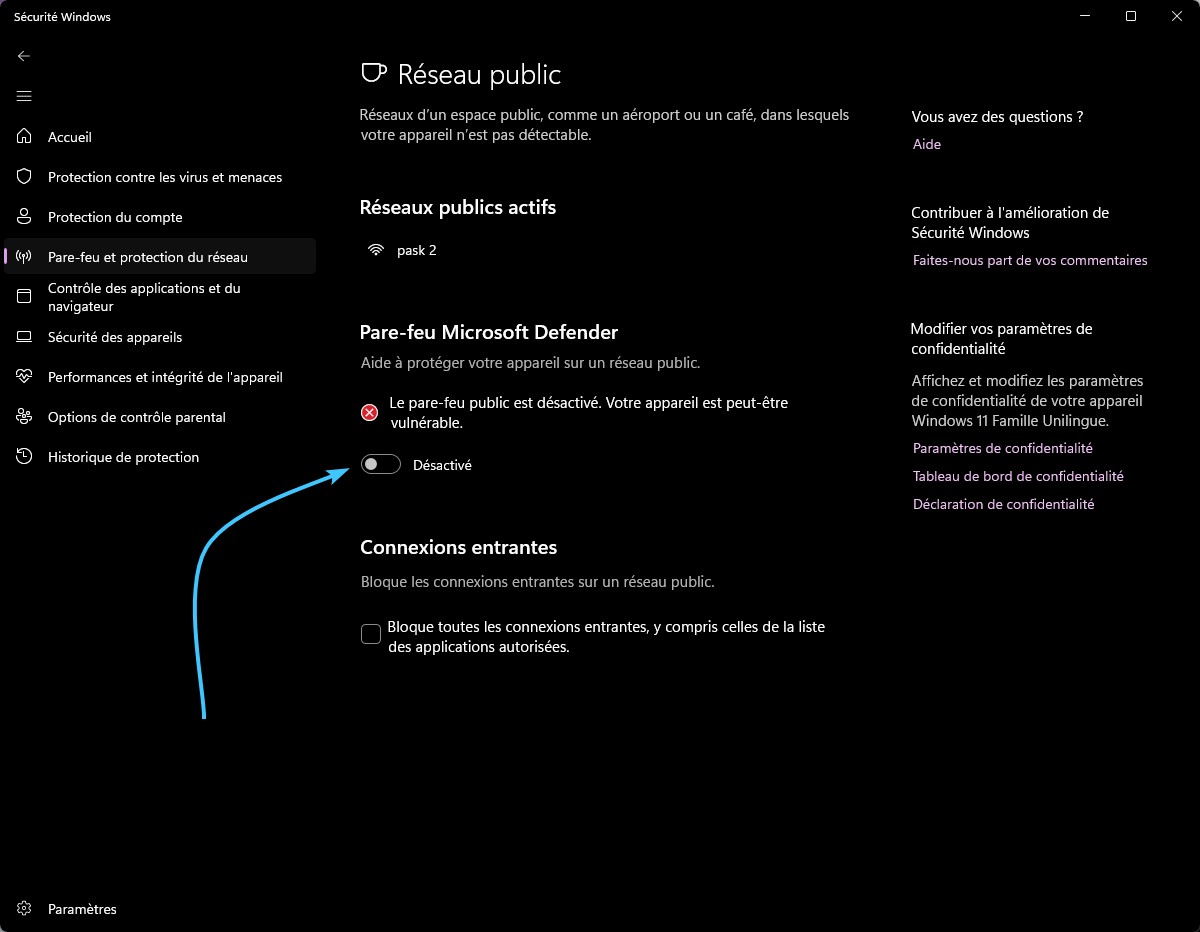 Sécurité Windows

Accueil
Protection contre les virus et menaces
Protection du compte
Pare-feu et protection du réseau
Contrôle des applications et du navigateur
Sécurité des appareils
Performances et intégrité de l'appareil
Options de contrôle parental
Historique de protection

Paramètres

Réseau public

Réseaux d'un espace public, comme un aéroport ou un café, dans lesquels votre appareil n'est pas détectable.

Réseaux publics actifs

pask 2

Pare-feu Microsoft Defender

Aide à protéger votre appareil sur un réseau public.

Le pare-feu public est désactivé. Votre appareil est peut-être vulnérable.

Désactivé

Connexions entrantes

Bloque les connexions entrantes sur un réseau public.

Bloque toutes les connexions entrantes, y compris celles de la liste des applications autorisées.

Vous avez des questions ?
Aide

Contribuer à l'amélioration de Sécurité Windows
Faites-nous part de vos commentaires

Modifier vos paramètres de confidentialité
Affichez et modifiez les paramètres de confidentialité de votre appareil Windows 11 Famille Unilingue.
Paramètres de confidentialité
Tableau de bord de confidentialité
Déclaration de confidentialité